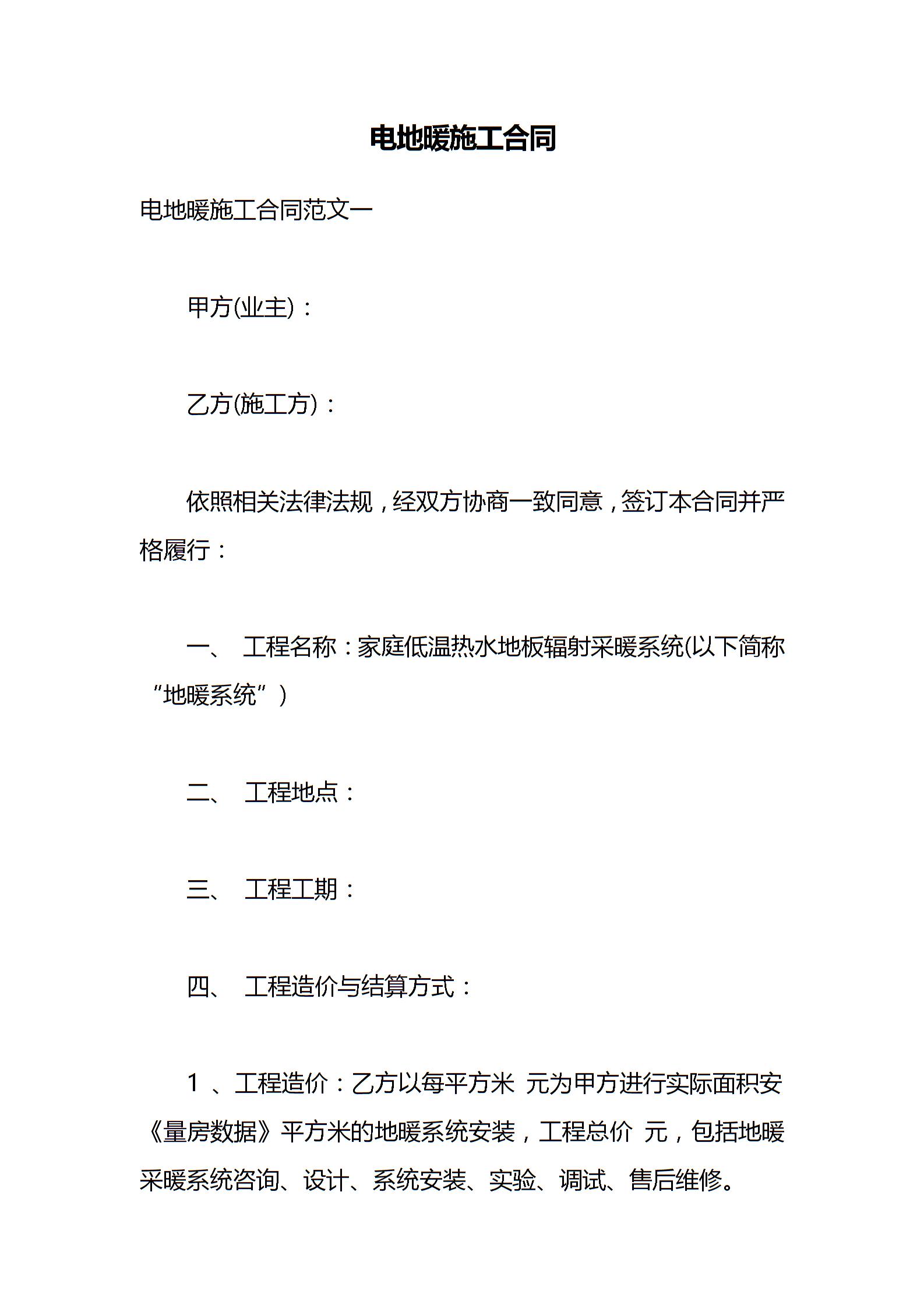 电地暖施工合同

电地暖施工合同范文一

甲方(业主)：

乙方(施工方)：

依照相关法律法规，经双方协商一致同意，签订本合同并严格履行：

一、 工程名称：家庭低温热水地板辐射采暖系统(以下简称“地暖系统”)

二、 工程地点：

三、 工程工期：

四、 工程造价与结算方式：

1 、工程造价：乙方以每平方米 元为甲方进行实际面积安《量房数据》平方米的地暖系统安装，工程总价 元，包括地暖采暖系统咨询、设计、系统安装、实验、调试、售后维修。